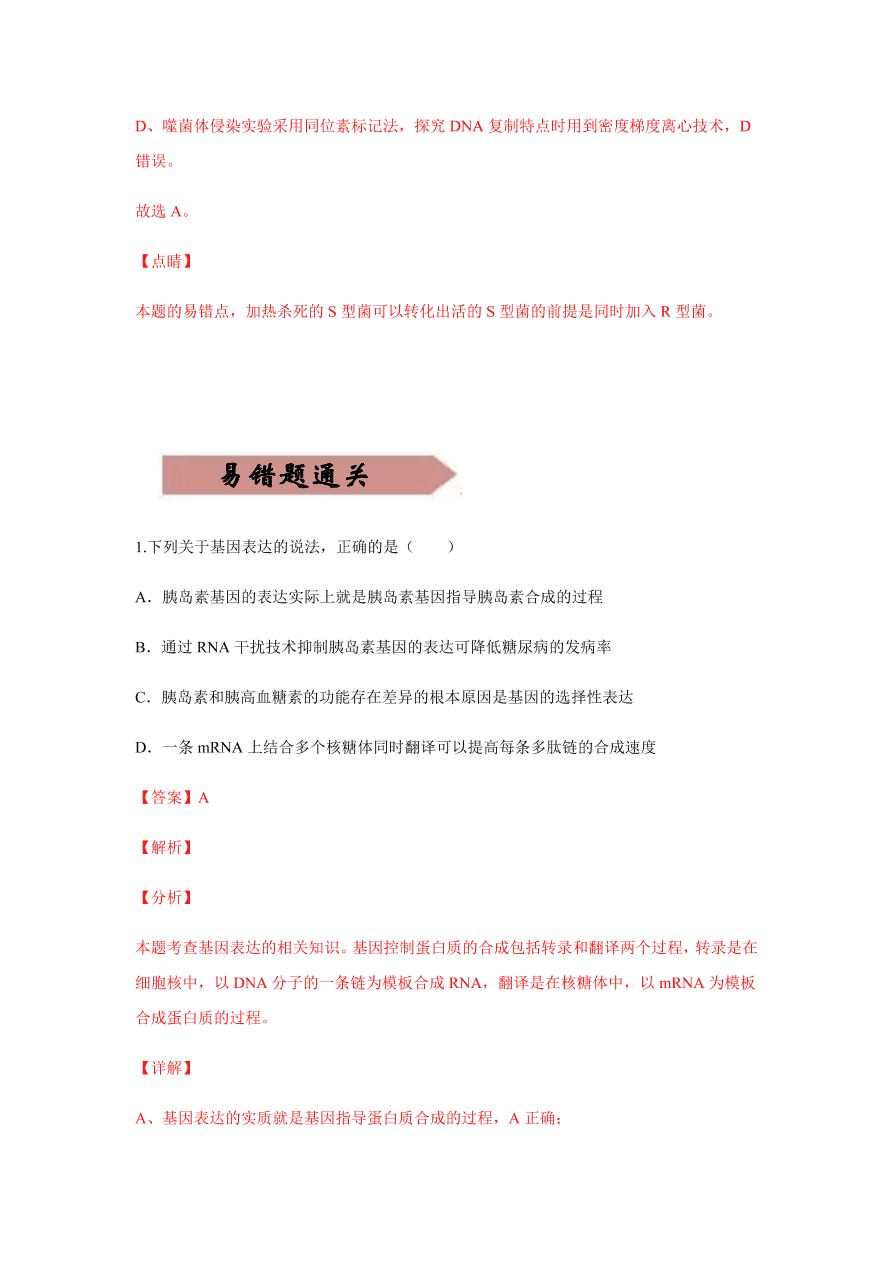 D、噬菌体侵染实验采用同位素标记法，探究 DNA 复制特点时用到密度梯度离心技术，D 错误。

故选 A。

【点睛】

本题的易错点，加热杀死的 S 型菌可以转化出活的 S 型菌的前提是同时加入 R 型菌。

易错题通关

1.下列关于基因表达的说法，正确的是（　　）

A．胰岛素基因的表达实际上就是胰岛素基因指导胰岛素合成的过程

B．通过 RNA 干扰技术抑制胰岛素基因的表达可降低糖尿病的发病率

C．胰岛素和胰高血糖素的功能存在差异的根本原因是基因的选择性表达

D．一条 mRNA 上结合多个核糖体同时翻译可以提高每条多肽链的合成速度

【答案】A

【解析】

【分析】

本题考查基因表达的相关知识。基因控制蛋白质的合成包括转录和翻译两个过程，转录是在细胞核中，以 DNA 分子的一条链为模板合成 RNA，翻译是在核糖体中，以 mRNA 为模板合成蛋白质的过程。

【详解】

A、基因表达的实质就是基因指导蛋白质合成的过程，A 正确；